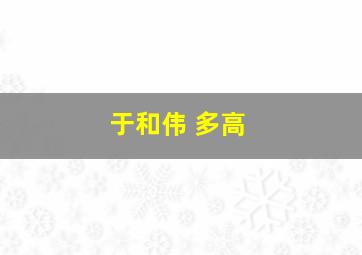 于和伟 多高